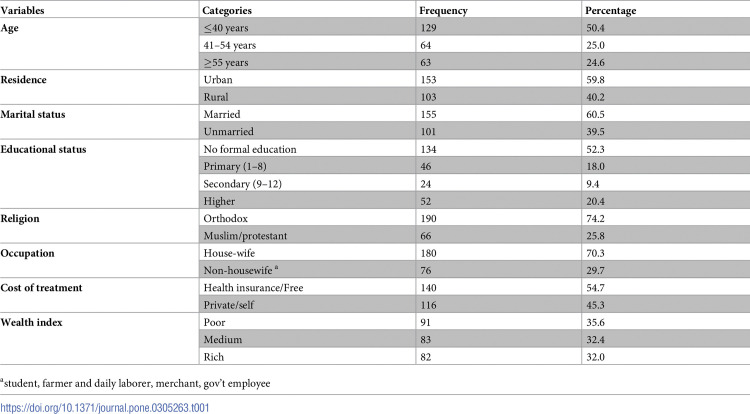 | Variables | Categories | Frequency | Percentage |
|---|---|---|---|
| Age | ≤40 years | 129 | 50.4 |
|  | 41–54 years | 64 | 25.0 |
|  | ≥55 years | 63 | 24.6 |
| Residence | Urban | 153 | 59.8 |
|  | Rural | 103 | 40.2 |
| Marital status | Married | 155 | 60.5 |
|  | Unmarried | 101 | 39.5 |
| Educational status | No formal education | 134 | 52.3 |
|  | Primary (1–8) | 46 | 18.0 |
|  | Secondary (9–12) | 24 | 9.4 |
|  | Higher | 52 | 20.4 |
| Religion | Orthodox | 190 | 74.2 |
|  | Muslim/protestant | 66 | 25.8 |
| Occupation | House-wife | 180 | 70.3 |
|  | Non-housewife $^{a}$ | 76 | 29.7 |
| Cost of treatment | Health insurance/Free | 140 | 54.7 |
|  | Private/self | 116 | 45.3 |
| Wealth index | Poor | 91 | 35.6 |
|  | Medium | 83 | 32.4 |
|  | Rich | 82 | 32.0 |

$^{a}$student, farmer and daily laborer, merchant, gov't employee

https://doi.org/10.1371/journal.pone.0305263.t001